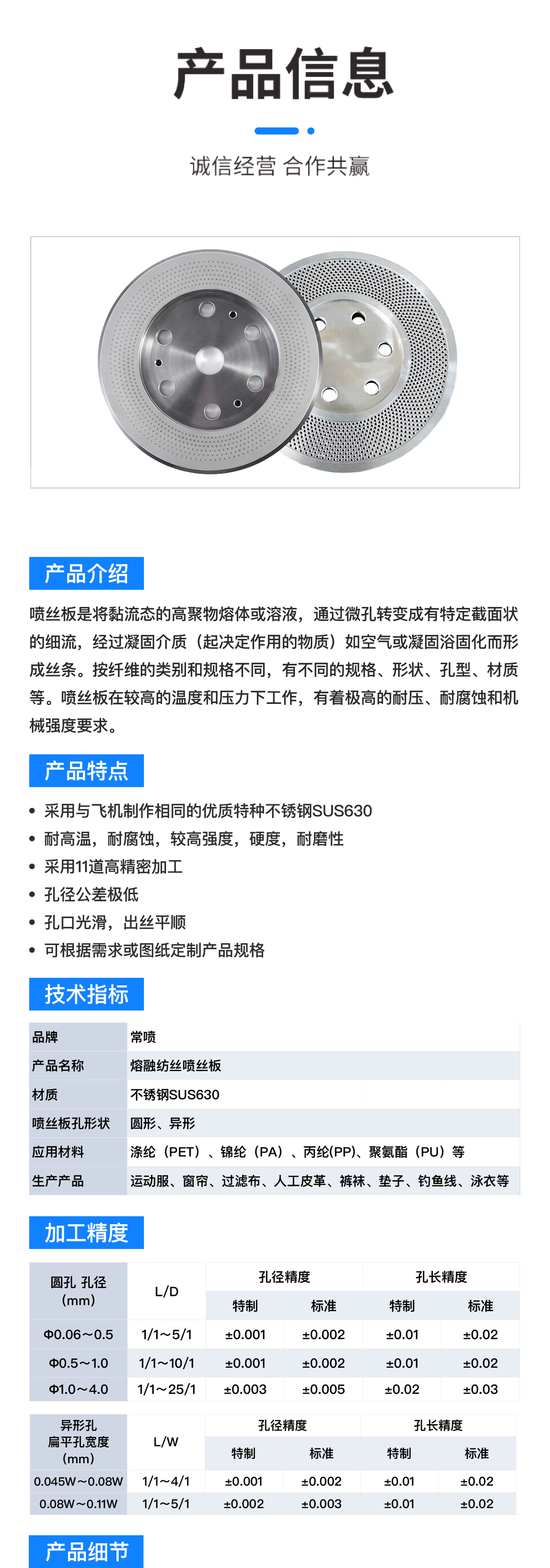 产品信息

诚信经营 合作共赢

产品介绍

喷丝板是将黏流态的高聚物熔体或溶液，通过微孔转变成有特定截面状的细流，经过凝固介质（起决定作用的物质）如空气或凝固浴固化而形成丝条。按纤维的类别和规格不同，有不同的规格、形状、孔型、材质等。喷丝板在较高的温度和压力下工作，有着极高的耐压、耐腐蚀和机械强度要求。

产品特点

• 采用与飞机制作相同的优质特种不锈钢SUS630
• 耐高温，耐腐蚀，较高强度，硬度，耐磨性
• 采用11道高精密加工
• 孔径公差极低
• 孔口光滑，出丝平顺
• 可根据需求或图纸定制产品规格

技术指标

| 品牌 | 常喷 |
|---|---|
| 产品名称 | 熔融纺丝喷丝板 |
| 材质 | 不锈钢SUS630 |
| 喷丝板孔形状 | 圆形、异形 |
| 应用材料 | 涤纶（PET）、锦纶（PA）、丙纶(PP)、聚氨酯（PU）等 |
| 生产产品 | 运动服、窗帘、过滤布、人工皮革、裤袜、垫子、钓鱼线、泳衣等 |

加工精度

| 圆孔 孔径 (mm) | L/D | 孔径精度 特制 | 孔径精度 标准 | 孔长精度 特制 | 孔长精度 标准 |
|---|---|---|---|---|---|
| Φ0.06～0.5 | 1/1～5/1 | ±0.001 | ±0.002 | ±0.01 | ±0.02 |
| Φ0.5～1.0 | 1/1～10/1 | ±0.001 | ±0.002 | ±0.01 | ±0.02 |
| Φ1.0～4.0 | 1/1～25/1 | ±0.003 | ±0.005 | ±0.02 | ±0.03 |

| 异形孔 扁平孔宽度 (mm) | L/W | 孔径精度 特制 | 孔径精度 标准 | 孔长精度 特制 | 孔长精度 标准 |
|---|---|---|---|---|---|
| 0.045W～0.08W | 1/1～4/1 | ±0.001 | ±0.002 | ±0.01 | ±0.02 |
| 0.08W～0.11W | 1/1～5/1 | ±0.002 | ±0.003 | ±0.01 | ±0.02 |

产品细节